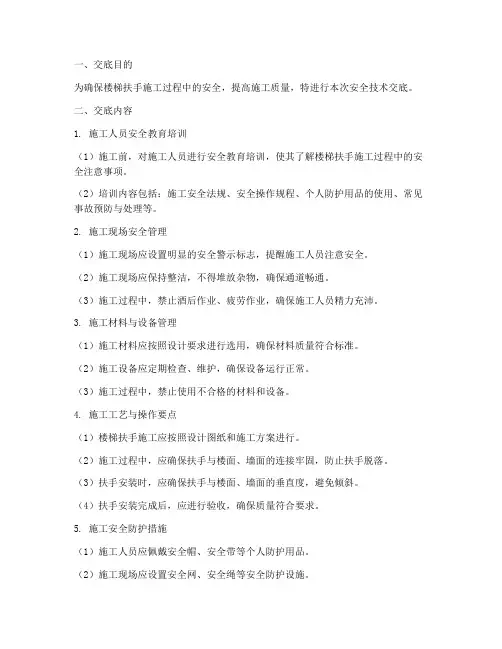 一、交底目的

为确保楼梯扶手施工过程中的安全，提高施工质量，特进行本次安全技术交底。

二、交底内容

1. 施工人员安全教育培训

（1）施工前，对施工人员进行安全教育培训，使其了解楼梯扶手施工过程中的安全注意事项。

（2）培训内容包括：施工安全法规、安全操作规程、个人防护用品的使用、常见事故预防与处理等。

2. 施工现场安全管理

（1）施工现场应设置明显的安全警示标志，提醒施工人员注意安全。

（2）施工现场应保持整洁，不得堆放杂物，确保通道畅通。

（3）施工过程中，禁止酒后作业、疲劳作业，确保施工人员精力充沛。

3. 施工材料与设备管理

（1）施工材料应按照设计要求进行选用，确保材料质量符合标准。

（2）施工设备应定期检查、维护，确保设备运行正常。

（3）施工过程中，禁止使用不合格的材料和设备。

4. 施工工艺与操作要点

（1）楼梯扶手施工应按照设计图纸和施工方案进行。

（2）施工过程中，应确保扶手与楼面、墙面的连接牢固，防止扶手脱落。

（3）扶手安装时，应确保扶手与楼面、墙面的垂直度，避免倾斜。

（4）扶手安装完成后，应进行验收，确保质量符合要求。

5. 施工安全防护措施

（1）施工人员应佩戴安全帽、安全带等个人防护用品。

（2）施工现场应设置安全网、安全绳等安全防护设施。